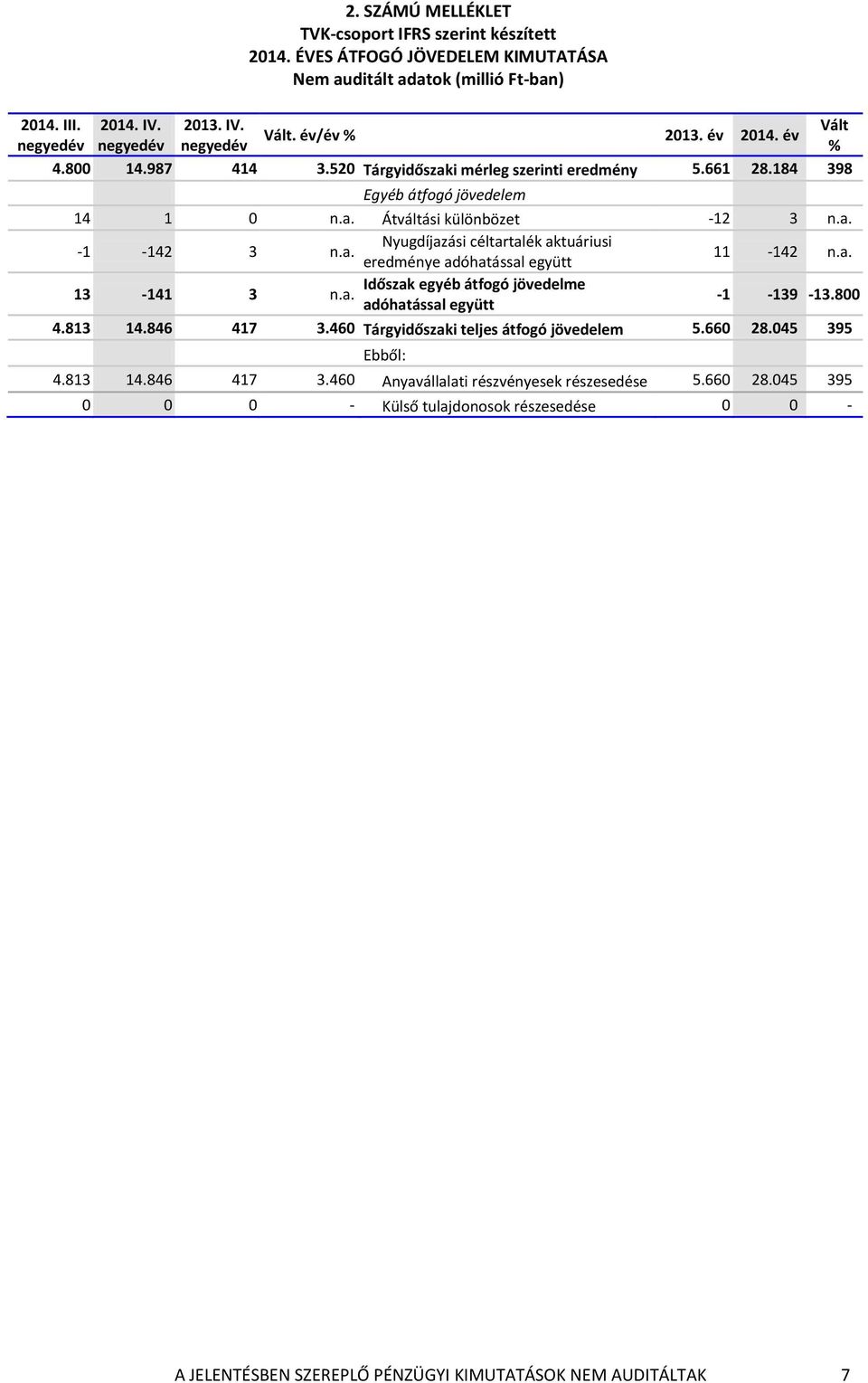 2. SZÁMÚ MELLÉKLET
TVK-csoport IFRS szerint készített
2014. ÉVES ÁTFOGÓ JÖVEDELEM KIMUTATÁSA
Nem auditált adatok (millió Ft-ban)

| 2014. III. negyedév | 2014. IV. negyedév | 2013. IV. negyedév | Vált. év/év % | | 2013. év | 2014. év | Vált % |
|---|---|---|---|---|---|---|---|
| 4.800 | 14.987 | 414 | 3.520 | Tárgyidőszaki mérleg szerinti eredmény | 5.661 | 28.184 | 398 |
| | | | | Egyéb átfogó jövedelem | | | |
| 14 | 1 | 0 | n.a. | Átváltási különbözet | -12 | 3 | n.a. |
| -1 | -142 | 3 | n.a. | Nyugdíjazási céltartalék aktuáriusi eredménye adóhatással együtt | 11 | -142 | n.a. |
| 13 | -141 | 3 | n.a. | Időszak egyéb átfogó jövedelme adóhatással együtt | -1 | -139 | -13.800 |
| 4.813 | 14.846 | 417 | 3.460 | Tárgyidőszaki teljes átfogó jövedelem | 5.660 | 28.045 | 395 |
| | | | | Ebből: | | | |
| 4.813 | 14.846 | 417 | 3.460 | Anyavállalati részvényesek részesedése | 5.660 | 28.045 | 395 |
| 0 | 0 | 0 | - | Külső tulajdonosok részesedése | 0 | 0 | - |

A JELENTÉSBEN SZEREPLŐ PÉNZÜGYI KIMUTATÁSOK NEM AUDITÁLTAK 7